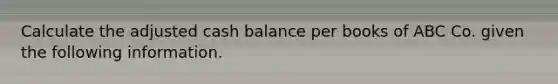 Calculate the adjusted cash balance per books of ABC Co. given the following information.